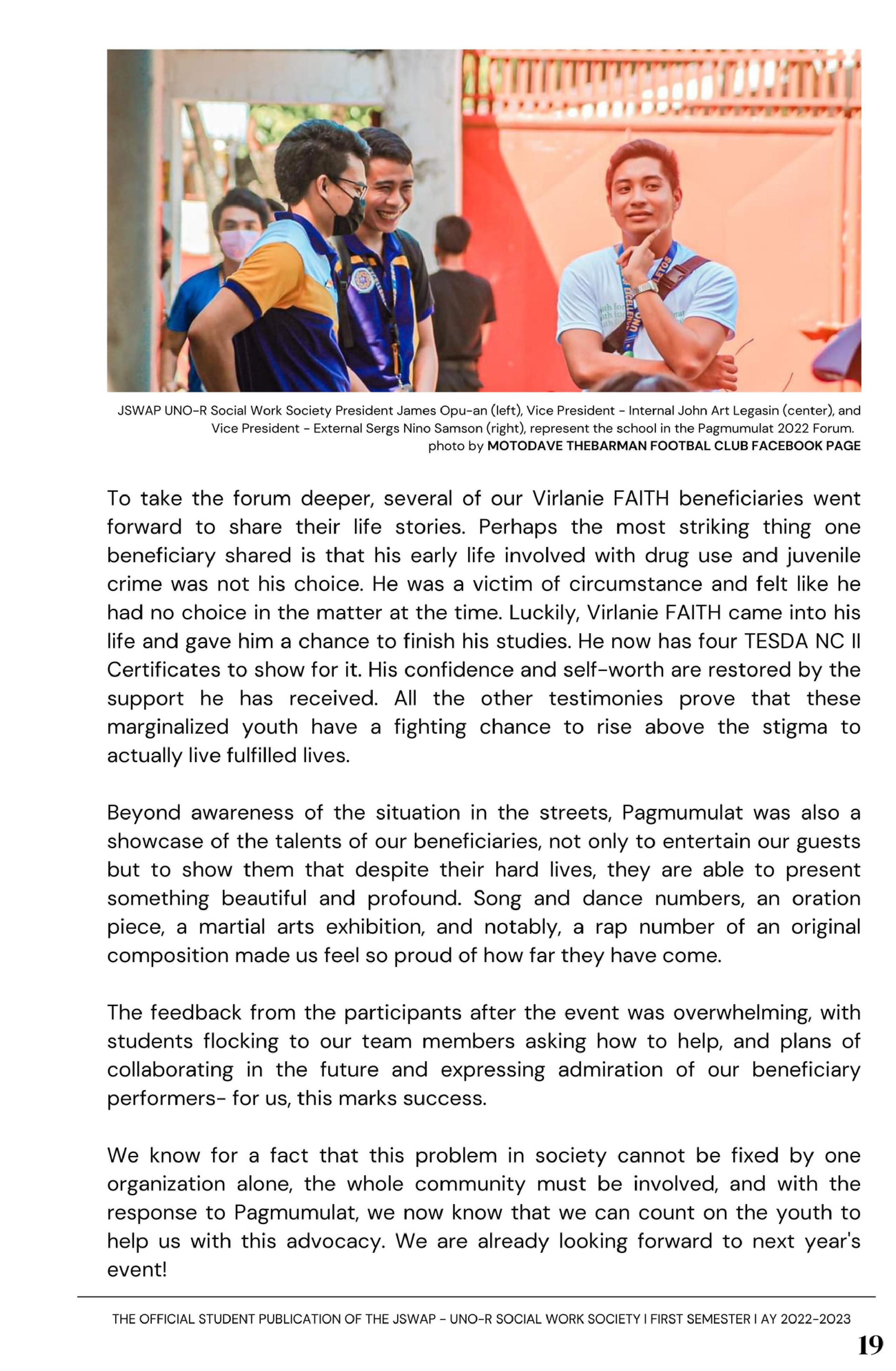 JSWAP UNO-R Social Work Society President James Opu-an (left), Vice President - Internal John Art Legasin (center), and Vice President - External Sergs Nino Samson (right), represent the school in the Pagmumulat 2022 Forum.
photo by MOTODAVE THEBARMAN FOOTBAL CLUB FACEBOOK PAGE

To take the forum deeper, several of our Virlanie FAITH beneficiaries went forward to share their life stories. Perhaps the most striking thing one beneficiary shared is that his early life involved with drug use and juvenile crime was not his choice. He was a victim of circumstance and felt like he had no choice in the matter at the time. Luckily, Virlanie FAITH came into his life and gave him a chance to finish his studies. He now has four TESDA NC II Certificates to show for it. His confidence and self-worth are restored by the support he has received. All the other testimonies prove that these marginalized youth have a fighting chance to rise above the stigma to actually live fulfilled lives.

Beyond awareness of the situation in the streets, Pagmumulat was also a showcase of the talents of our beneficiaries, not only to entertain our guests but to show them that despite their hard lives, they are able to present something beautiful and profound. Song and dance numbers, an oration piece, a martial arts exhibition, and notably, a rap number of an original composition made us feel so proud of how far they have come.

The feedback from the participants after the event was overwhelming, with students flocking to our team members asking how to help, and plans of collaborating in the future and expressing admiration of our beneficiary performers- for us, this marks success.

We know for a fact that this problem in society cannot be fixed by one organization alone, the whole community must be involved, and with the response to Pagmumulat, we now know that we can count on the youth to help us with this advocacy. We are already looking forward to next year's event!

THE OFFICIAL STUDENT PUBLICATION OF THE JSWAP - UNO-R SOCIAL WORK SOCIETY I FIRST SEMESTER I AY 2022-2023

19